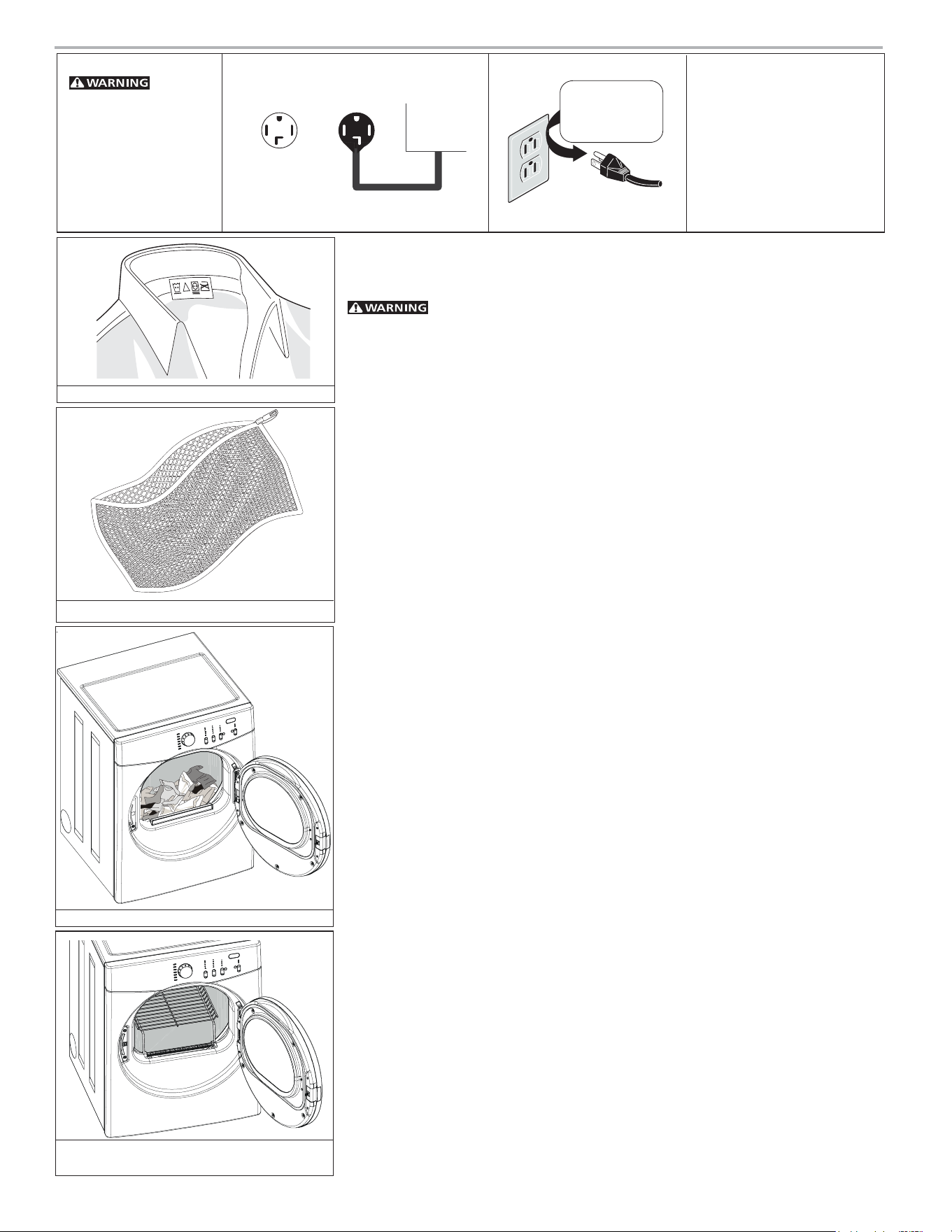 WARNING

WARNING